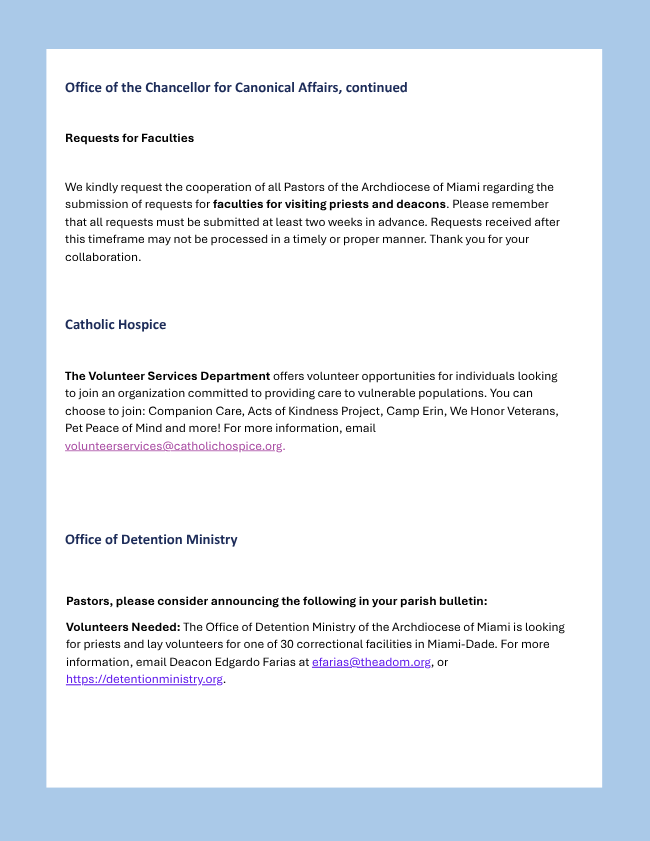 Office of the Chancellor for Canonical Affairs, continued

Requests for Faculties

We kindly request the cooperation of all Pastors of the Archdiocese of Miami regarding the submission of requests for faculties for visiting priests and deacons. Please remember that all requests must be submitted at least two weeks in advance. Requests received after this timeframe may not be processed in a timely or proper manner. Thank you for your collaboration.

Catholic Hospice

The Volunteer Services Department offers volunteer opportunities for individuals looking to join an organization committed to providing care to vulnerable populations. You can choose to join: Companion Care, Acts of Kindness Project, Camp Erin, We Honor Veterans, Pet Peace of Mind and more! For more information, email volunteerservices@catholichospice.org.

Office of Detention Ministry

Pastors, please consider announcing the following in your parish bulletin:

Volunteers Needed: The Office of Detention Ministry of the Archdiocese of Miami is looking for priests and lay volunteers for one of 30 correctional facilities in Miami-Dade. For more information, email Deacon Edgardo Farias at efarias@theadom.org, or https://detentionministry.org.